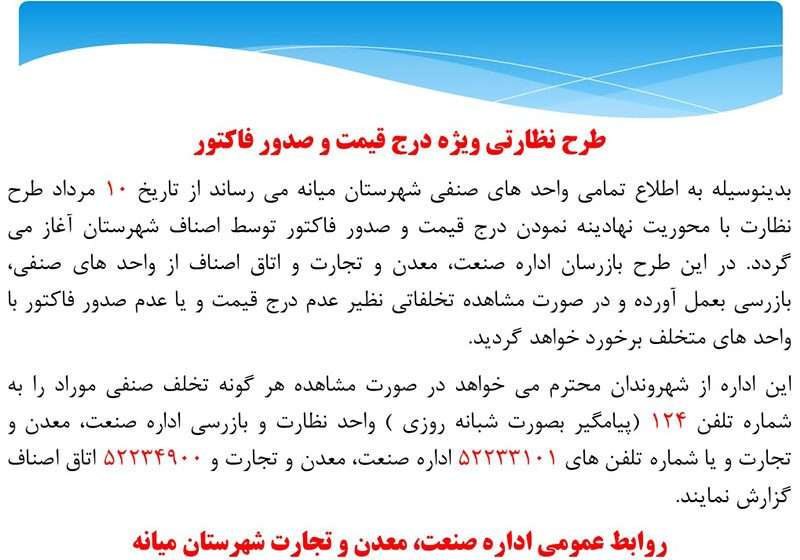 طرح نظارتی ویژه درج قیمت و صدور فاکتور

بدینوسیله به اطلاع تمامی واحد های صنفی شهرستان میانه می رساند از تاریخ ۱۰ مرداد طرح نظارت با محوریت نهادینه نمودن درج قیمت و صدور فاکتور توسط اصناف شهرستان آغاز می گردد. در این طرح بازرسان اداره صنعت، معدن و تجارت و اتاق اصناف از واحد های صنفی، بازرسی بعمل آورده و در صورت مشاهده تخلفاتی نظیر عدم درج قیمت و یا عدم صدور فاکتور با واحد های متخلف برخورد خواهد گردید.

این اداره از شهروندان محترم می خواهد در صورت مشاهده هر گونه تخلف صنفی موراد را به شماره تلفن ۱۲۴ (پیامگیر بصورت شبانه روزی ) واحد نظارت و بازرسی اداره صنعت، معدن و تجارت و یا شماره تلفن های ۵۲۲۳۳۱۰۱ اداره صنعت، معدن و تجارت و ۵۲۲۳۴۹۰۰ اتاق اصناف گزارش نمایند.

روابط عمومی اداره صنعت، معدن و تجارت شهرستان میانه